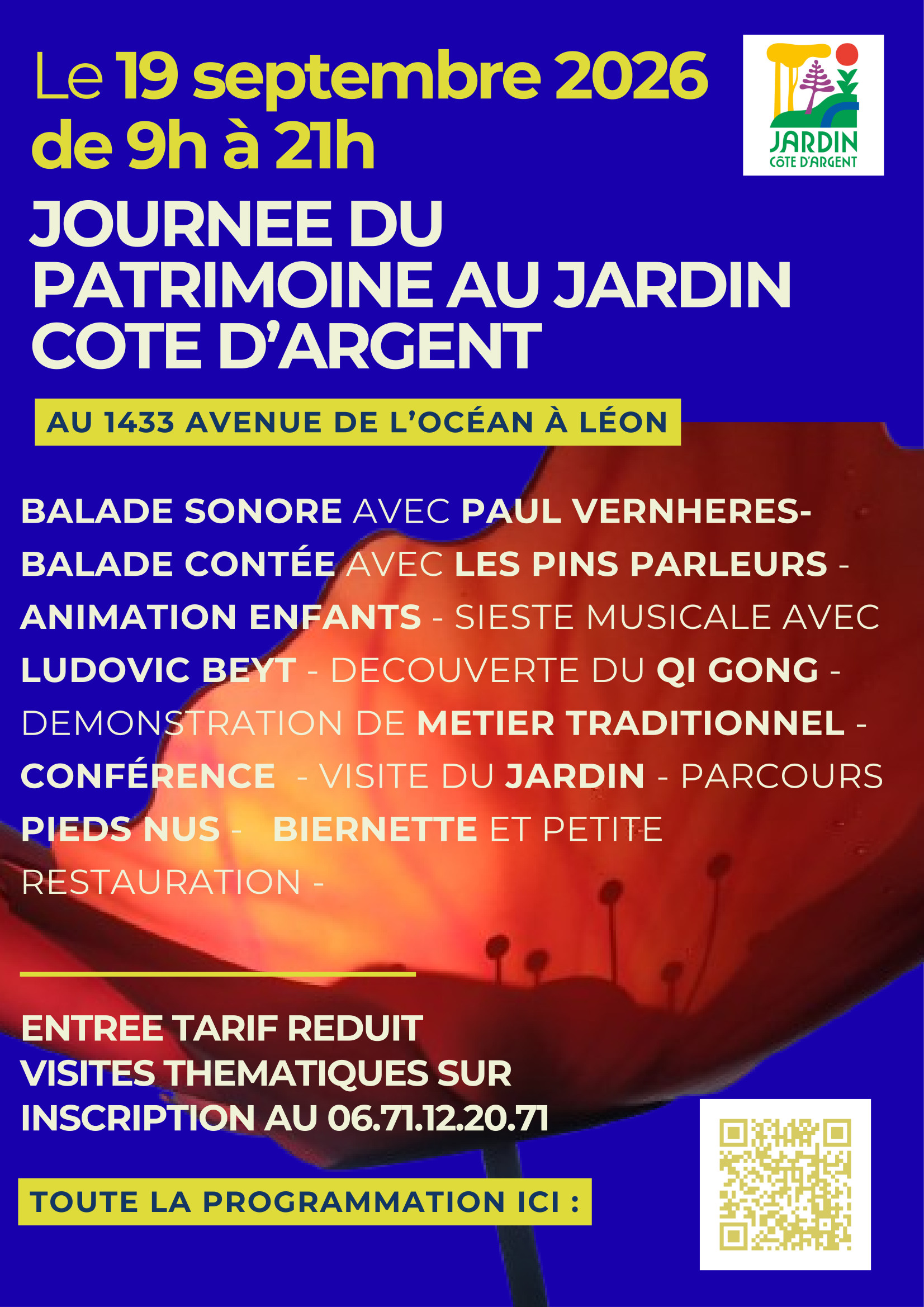 Le 19 septembre 2026 de 9h à 21h

JARDIN CÔTE D'ARGENT

JOURNEE DU PATRIMOINE AU JARDIN COTE D'ARGENT

AU 1433 AVENUE DE L'OCÉAN À LÉON

BALADE SONORE AVEC PAUL VERNHERES- BALADE CONTÉE AVEC LES PINS PARLEURS - ANIMATION ENFANTS - SIESTE MUSICALE AVEC LUDOVIC BEYT - DECOUVERTE DU QI GONG - DEMONSTRATION DE METIER TRADITIONNEL - CONFÉRENCE - VISITE DU JARDIN - PARCOURS PIEDS NUS - BIERNETTE ET PETITE RESTAURATION -

ENTREE TARIF REDUIT
VISITES THEMATIQUES SUR INSCRIPTION AU 06.71.12.20.71

TOUTE LA PROGRAMMATION ICI :